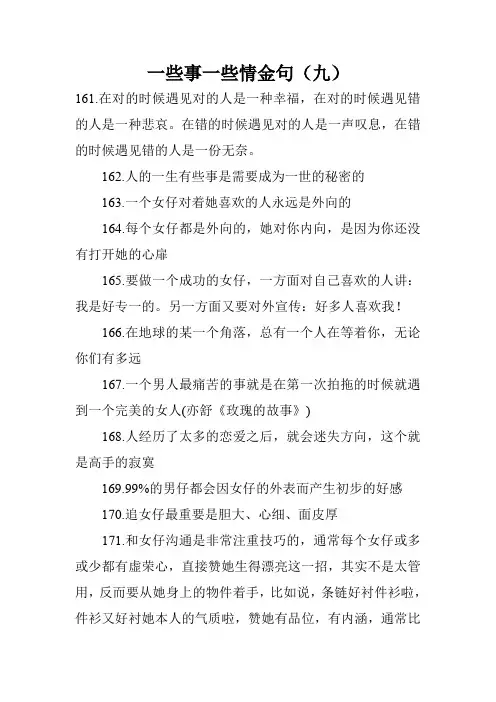 一些事一些情金句（九）

161.在对的时候遇见对的人是一种幸福，在对的时候遇见错的人是一种悲哀。在错的时候遇见对的人是一声叹息，在错的时候遇见错的人是一份无奈。

162.人的一生有些事是需要成为一世的秘密的

163.一个女仔对着她喜欢的人永远是外向的

164.每个女仔都是外向的，她对你内向，是因为你还没有打开她的心扉

165.要做一个成功的女仔，一方面对自己喜欢的人讲：我是好专一的。另一方面又要对外宣传：好多人喜欢我！

166.在地球的某一个角落，总有一个人在等着你，无论你们有多远

167.一个男人最痛苦的事就是在第一次拍拖的时候就遇到一个完美的女人(亦舒《玫瑰的故事》)

168.人经历了太多的恋爱之后，就会迷失方向，这个就是高手的寂寞

169.99%的男仔都会因女仔的外表而产生初步的好感

170.追女仔最重要是胆大、心细、面皮厚

171.和女仔沟通是非常注重技巧的，通常每个女仔或多或少都有虚荣心，直接赞她生得漂亮这一招，其实不是太管用，反而要从她身上的物件着手，比如说，条链好衬件衫啦，件衫又好衬她本人的气质啦，赞她有品位，有内涵，通常比